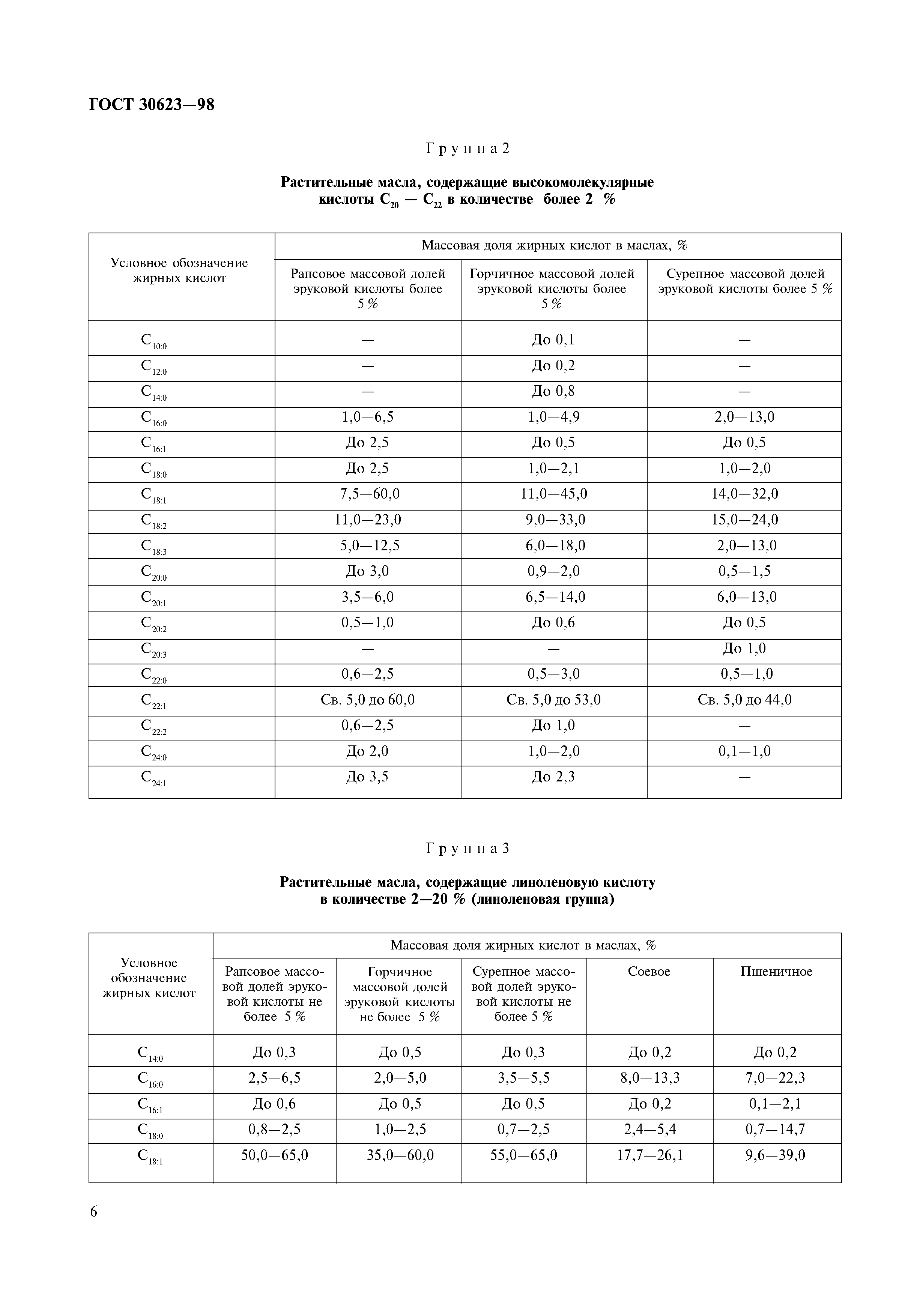 ГОСТ 30623—98

Группа 2

Растительные масла, содержащие высокомолекулярные кислоты $C_{20}$ — $C_{22}$ в количестве более 2 %

| Условное обозначение жирных кислот | Массовая доля жирных кислот в маслах, % | | |
|---|---|---|---|
| | Рапсовое массовой долей эруковой кислоты более 5 % | Горчичное массовой долей эруковой кислоты более 5 % | Сурепное массовой долей эруковой кислоты более 5 % |
| $C_{10:0}$ | — | До 0,1 | — |
| $C_{12:0}$ | — | До 0,2 | — |
| $C_{14:0}$ | — | До 0,8 | — |
| $C_{16:0}$ | 1,0—6,5 | 1,0—4,9 | 2,0—13,0 |
| $C_{16:1}$ | До 2,5 | До 0,5 | До 0,5 |
| $C_{18:0}$ | До 2,5 | 1,0—2,1 | 1,0—2,0 |
| $C_{18:1}$ | 7,5—60,0 | 11,0—45,0 | 14,0—32,0 |
| $C_{18:2}$ | 11,0—23,0 | 9,0—33,0 | 15,0—24,0 |
| $C_{18:3}$ | 5,0—12,5 | 6,0—18,0 | 2,0—13,0 |
| $C_{20:0}$ | До 3,0 | 0,9—2,0 | 0,5—1,5 |
| $C_{20:1}$ | 3,5—6,0 | 6,5—14,0 | 6,0—13,0 |
| $C_{20:2}$ | 0,5—1,0 | До 0,6 | До 0,5 |
| $C_{20:3}$ | — | — | До 1,0 |
| $C_{22:0}$ | 0,6—2,5 | 0,5—3,0 | 0,5—1,0 |
| $C_{22:1}$ | Св. 5,0 до 60,0 | Св. 5,0 до 53,0 | Св. 5,0 до 44,0 |
| $C_{22:2}$ | 0,6—2,5 | До 1,0 | — |
| $C_{24:0}$ | До 2,0 | 1,0—2,0 | 0,1—1,0 |
| $C_{24:1}$ | До 3,5 | До 2,3 | — |

Группа 3

Растительные масла, содержащие линоленовую кислоту в количестве 2—20 % (линоленовая группа)

| Условное обозначение жирных кислот | Массовая доля жирных кислот в маслах, % | | | | |
|---|---|---|---|---|---|
| | Рапсовое массовой долей эруковой кислоты не более 5 % | Горчичное массовой долей эруковой кислоты не более 5 % | Сурепное массовой долей эруковой кислоты не более 5 % | Соевое | Пшеничное |
| $C_{14:0}$ | До 0,3 | До 0,5 | До 0,3 | До 0,2 | До 0,2 |
| $C_{16:0}$ | 2,5—6,5 | 2,0—5,0 | 3,5—5,5 | 8,0—13,3 | 7,0—22,3 |
| $C_{16:1}$ | До 0,6 | До 0,5 | До 0,5 | До 0,2 | 0,1—2,1 |
| $C_{18:0}$ | 0,8—2,5 | 1,0—2,5 | 0,7—2,5 | 2,4—5,4 | 0,7—14,7 |
| $C_{18:1}$ | 50,0—65,0 | 35,0—60,0 | 55,0—65,0 | 17,7—26,1 | 9,6—39,0 |

6